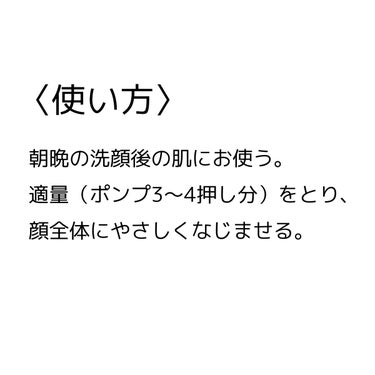 〈使い方〉

朝晩の洗顔後の肌にお使う。
適量（ポンプ3〜4押し分）をとり、
顔全体にやさしくなじませる。